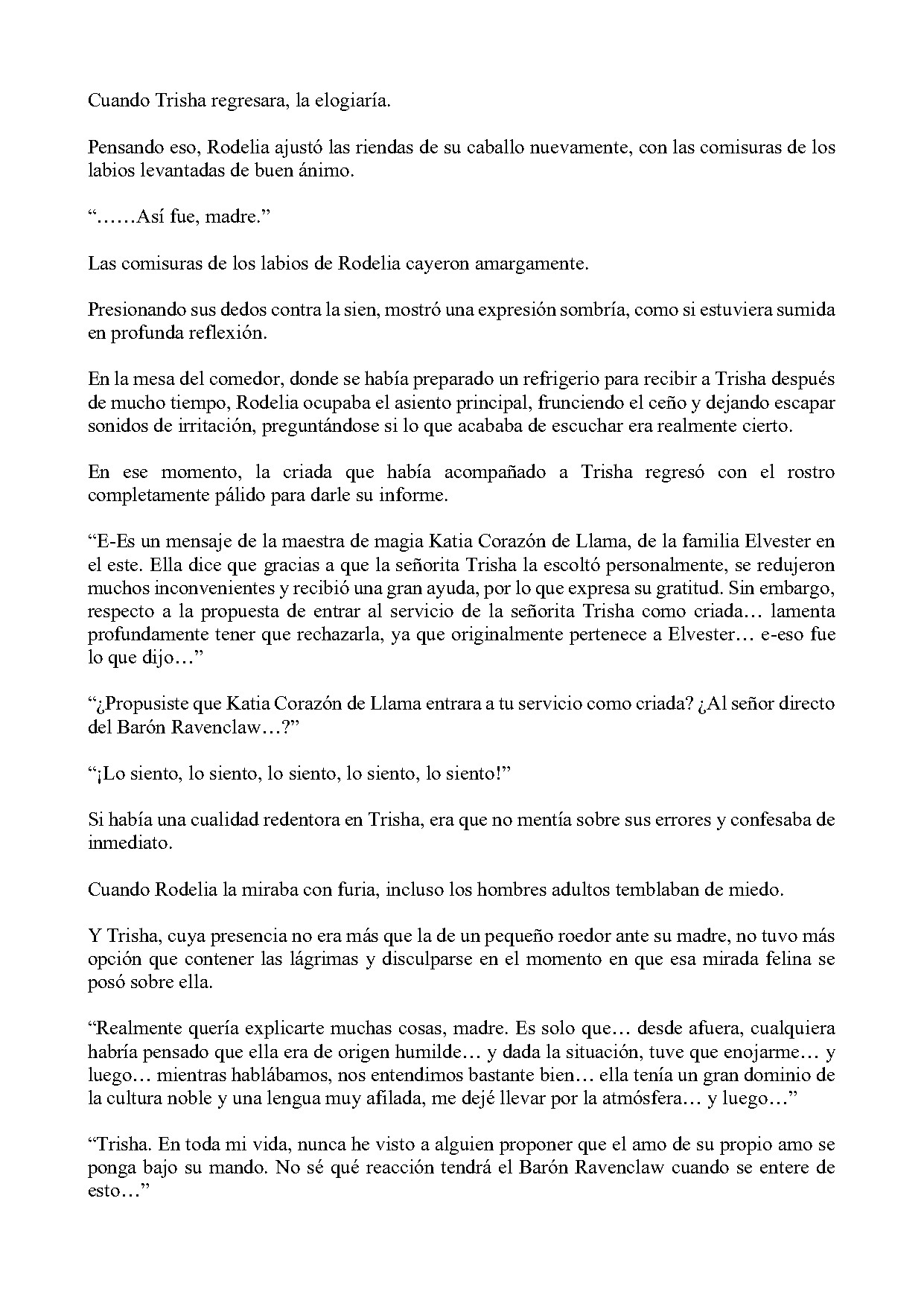 Cuando Trisha regresara, la elogiaría.

Pensando eso, Rodelia ajustó las riendas de su caballo nuevamente, con las comisuras de los labios levantadas de buen ánimo.

"……Así fue, madre."

Las comisuras de los labios de Rodelia cayeron amargamente.

Presionando sus dedos contra la sien, mostró una expresión sombría, como si estuviera sumida en profunda reflexión.

En la mesa del comedor, donde se había preparado un refrigerio para recibir a Trisha después de mucho tiempo, Rodelia ocupaba el asiento principal, frunciendo el ceño y dejando escapar sonidos de irritación, preguntándose si lo que acababa de escuchar era realmente cierto.

En ese momento, la criada que había acompañado a Trisha regresó con el rostro completamente pálido para darle su informe.

"E-Es un mensaje de la maestra de magia Katia Corazón de Llama, de la familia Elvester en el este. Ella dice que gracias a que la señorita Trisha la escoltó personalmente, se redujeron muchos inconvenientes y recibió una gran ayuda, por lo que expresa su gratitud. Sin embargo, respecto a la propuesta de entrar al servicio de la señorita Trisha como criada… lamenta profundamente tener que rechazarla, ya que originalmente pertenece a Elvester… e-eso fue lo que dijo…"

"¿Propusiste que Katia Corazón de Llama entrara a tu servicio como criada? ¿Al señor directo del Barón Ravenclaw…?"

"¡Lo siento, lo siento, lo siento, lo siento, lo siento!"

Si había una cualidad redentora en Trisha, era que no mentía sobre sus errores y confesaba de inmediato.

Cuando Rodelia la miraba con furia, incluso los hombres adultos temblaban de miedo.

Y Trisha, cuya presencia no era más que la de un pequeño roedor ante su madre, no tuvo más opción que contener las lágrimas y disculparse en el momento en que esa mirada felina se posó sobre ella.

"Realmente quería explicarte muchas cosas, madre. Es solo que… desde afuera, cualquiera habría pensado que ella era de origen humilde… y dada la situación, tuve que enojarme… y luego… mientras hablábamos, nos entendimos bastante bien… ella tenía un gran dominio de la cultura noble y una lengua muy afilada, me dejé llevar por la atmósfera… y luego…"

"Trisha. En toda mi vida, nunca he visto a alguien proponer que el amo de su propio amo se ponga bajo su mando. No sé qué reacción tendrá el Barón Ravenclaw cuando se entere de esto…"